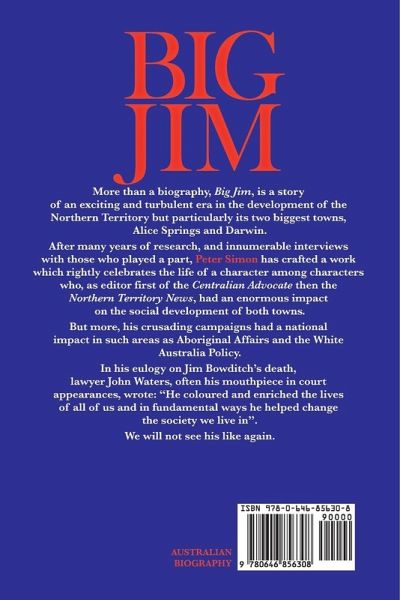 BIG
JIM

More than a biography, Big Jim, is a story of an exciting and turbulent era in the development of the Northern Territory but particularly its two biggest towns, Alice Springs and Darwin.

After many years of research, and innumerable interviews with those who played a part, Peter Simon has crafted a work which rightly celebrates the life of a character among characters who, as editor first of the Centralian Advocate then the Northern Territory News, had an enormous impact on the social development of both towns.

But more, his crusading campaigns had a national impact in such areas as Aboriginal Affairs and the White Australia Policy.

In his eulogy on Jim Bowditch's death, lawyer John Waters, often his mouthpiece in court appearances, wrote: "He coloured and enriched the lives of all of us and in fundamental ways he helped change the society we live in".

We will not see his like again.

AUSTRALIAN
BIOGRAPHY

ISBN 978-0-646-85630-8

90000

9 780646 856308